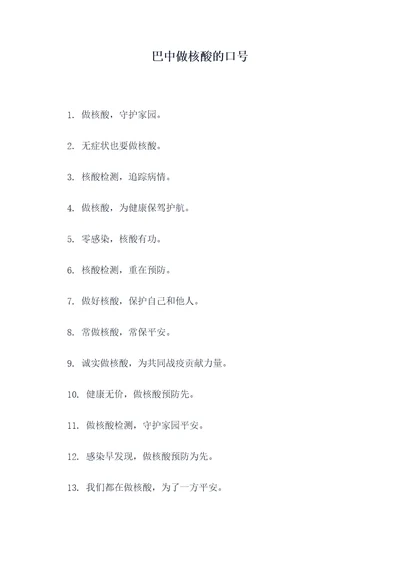 巴中做核酸的口号

1. 做核酸，守护家园。

2. 无症状也要做核酸。

3. 核酸检测，追踪病情。

4. 做核酸，为健康保驾护航。

5. 零感染，核酸有功。

6. 核酸检测，重在预防。

7. 做好核酸，保护自己和他人。

8. 常做核酸，常保平安。

9. 诚实做核酸，为共同战疫贡献力量。

10. 健康无价，做核酸预防先。

11. 做核酸检测，守护家园平安。

12. 感染早发现，做核酸预防为先。

13. 我们都在做核酸，为了一方平安。